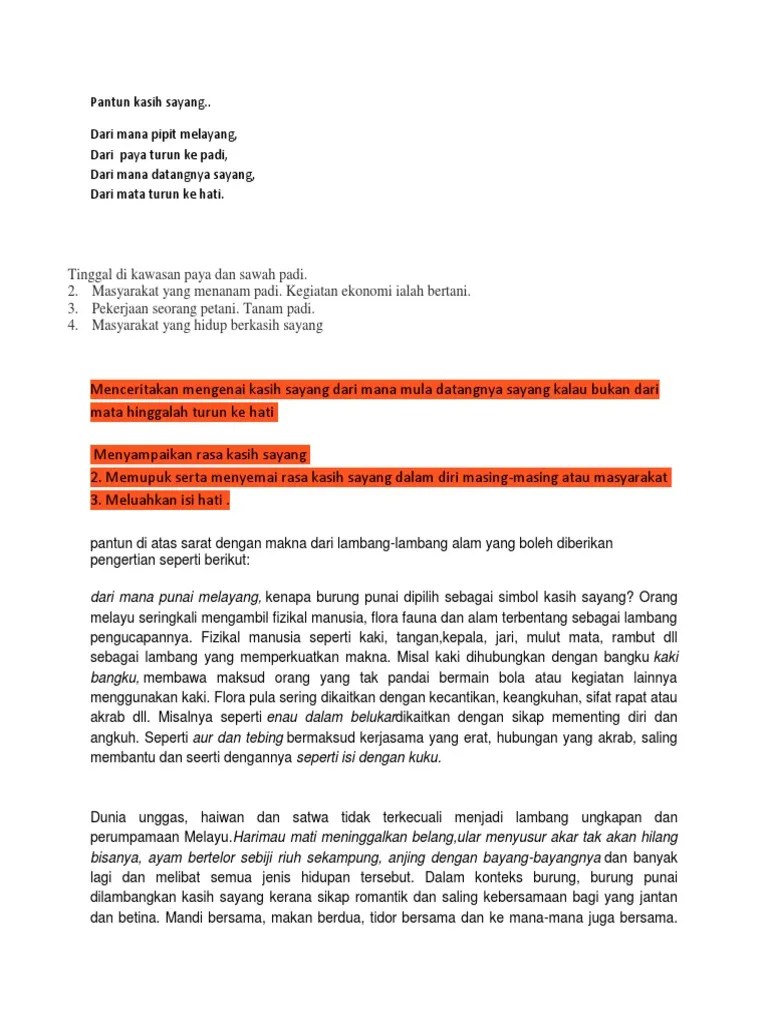 Pantun kasih sayang..

Dari mana pipit melayang,
Dari paya turun ke padi,
Dari mana datangnya sayang,
Dari mata turun ke hati.

Tinggal di kawasan paya dan sawah padi.
2. Masyarakat yang menanam padi. Kegiatan ekonomi ialah bertani.
3. Pekerjaan seorang petani. Tanam padi.
4. Masyarakat yang hidup berkasih sayang

Menceritakan mengenai kasih sayang dari mana mula datangnya sayang kalau bukan dari mata hinggalah turun ke hati

Menyampaikan rasa kasih sayang
2. Memupuk serta menyemai rasa kasih sayang dalam diri masing-masing atau masyarakat
3. Meluahkan isi hati .

pantun di atas sarat dengan makna dari lambang-lambang alam yang boleh diberikan pengertian seperti berikut:

dari mana punai melayang, kenapa burung punai dipilih sebagai simbol kasih sayang? Orang melayu seringkali mengambil fizikal manusia, flora fauna dan alam terbentang sebagai lambang pengucapannya. Fizikal manusia seperti kaki, tangan,kepala, jari, mulut mata, rambut dll sebagai lambang yang memperkuatkan makna. Misal kaki dihubungkan dengan bangku kaki bangku, membawa maksud orang yang tak pandai bermain bola atau kegiatan lainnya menggunakan kaki. Flora pula sering dikaitkan dengan kecantikan, keangkuhan, sifat rapat atau akrab dll. Misalnya seperti enau dalam belukardikaitkan dengan sikap mementing diri dan angkuh. Seperti aur dan tebing bermaksud kerjasama yang erat, hubungan yang akrab, saling membantu dan seerti dengannya seperti isi dengan kuku.

Dunia unggas, haiwan dan satwa tidak terkecuali menjadi lambang ungkapan dan perumpamaan Melayu.Harimau mati meninggalkan belang,ular menyusur akar tak akan hilang bisanya, ayam bertelor sebiji riuh sekampung, anjing dengan bayang-bayangnya dan banyak lagi dan melibat semua jenis hidupan tersebut. Dalam konteks burung, burung punai dilambangkan kasih sayang kerana sikap romantik dan saling kebersamaan bagi yang jantan dan betina. Mandi bersama, makan berdua, tidor bersama dan ke mana-mana juga bersama.